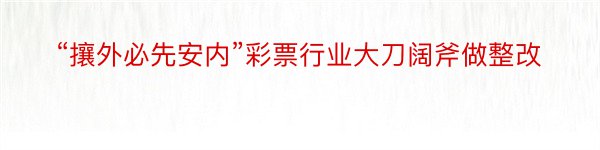 “攘外必先安内”彩票行业大刀阔斧做整改